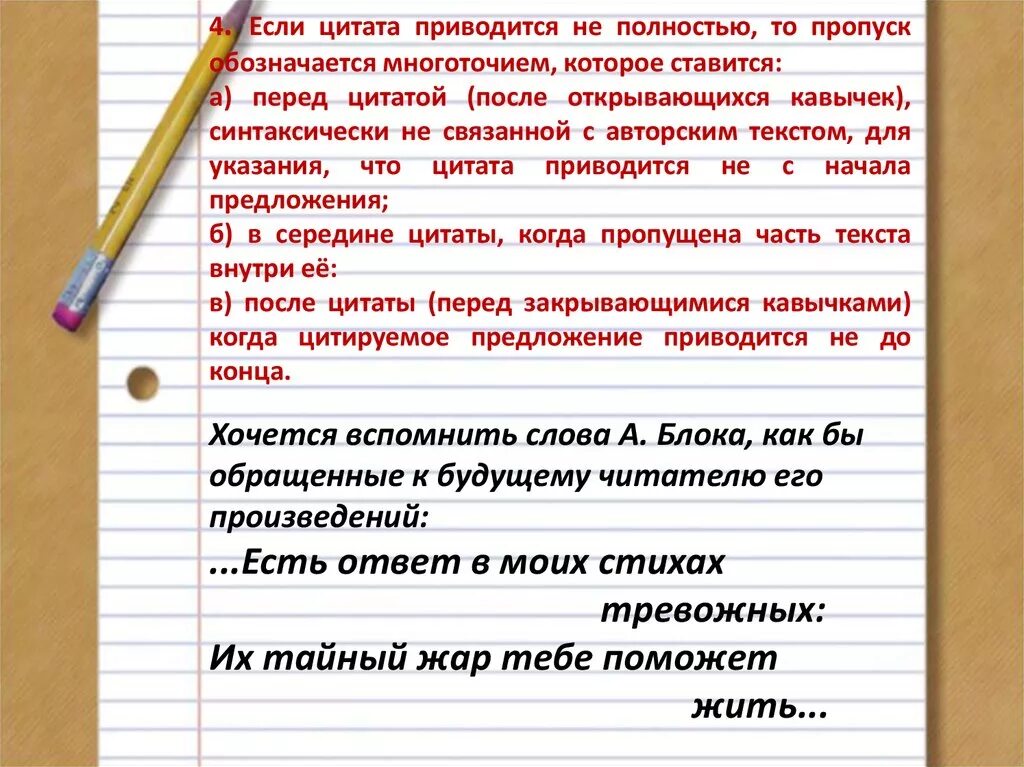 4. Если цитата приводится не полностью, то пропуск обозначается многоточием, которое ставится:
а) перед цитатой (после открывающихся кавычек), синтаксически не связанной с авторским текстом, для указания, что цитата приводится не с начала предложения;
б) в середине цитаты, когда пропущена часть текста внутри её:
в) после цитаты (перед закрывающимися кавычками) когда цитируемое предложение приводится не до конца.

Хочется вспомнить слова А. Блока, как бы обращенные к будущему читателю его произведений:
...Есть ответ в моих стихах тревожных:
Их тайный жар тебе поможет жить...